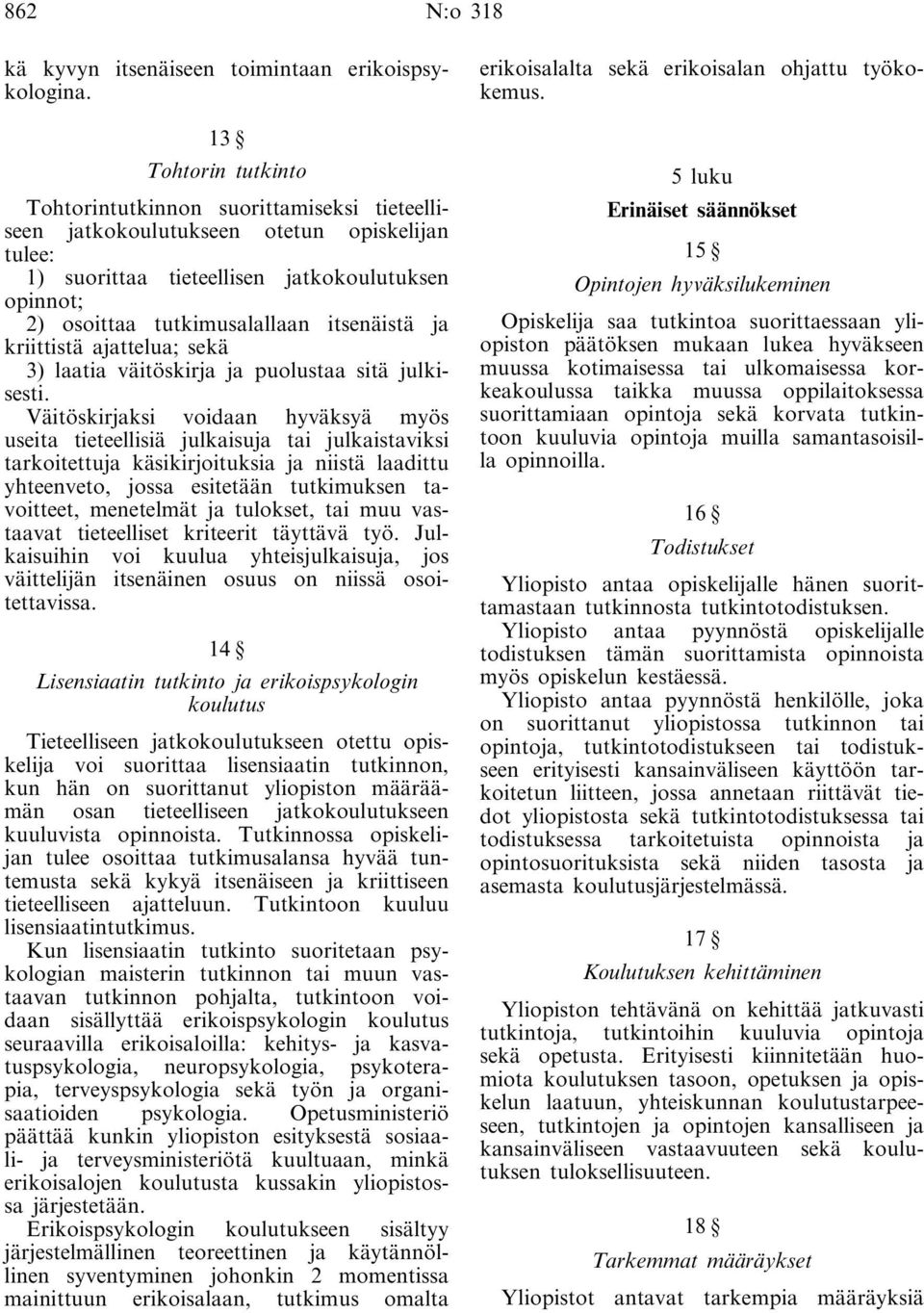 862 N:o 318

kä kyvyn itsenäiseen toimintaan erikoispsykologina.

13 §
Tohtorin tutkinto

Tohtorintutkinnon suorittamiseksi tieteelliseen jatkokoulutukseen otetun opiskelijan tulee:
1) suorittaa tieteellisen jatkokoulutuksen opinnot;
2) osoittaa tutkimusalallaan itsenäistä ja kriittistä ajattelua; sekä
3) laatia väitöskirja ja puolustaa sitä julkisesti.
Väitöskirjaksi voidaan hyväksyä myös useita tieteellisiä julkaisuja tai julkaistaviksi tarkoitettuja käsikirjoituksia ja niistä laadittu yhteenveto, jossa esitetään tutkimuksen tavoitteet, menetelmät ja tulokset, tai muu vastaavat tieteelliset kriteerit täyttävä työ. Julkaisuihin voi kuulua yhteisjulkaisuja, jos väittelijän itsenäinen osuus on niissä osoitettavissa.

14 §
Lisensiaatin tutkinto ja erikoispsykologin koulutus

Tieteelliseen jatkokoulutukseen otettu opiskelija voi suorittaa lisensiaatin tutkinnon, kun hän on suorittanut yliopiston määräämän osan tieteelliseen jatkokoulutukseen kuuluvista opinnoista. Tutkinnossa opiskelijan tulee osoittaa tutkimusalansa hyvää tuntemusta sekä kykyä itsenäiseen ja kriittiseen tieteelliseen ajatteluun. Tutkintoon kuuluu lisensiaatintutkimus.
Kun lisensiaatin tutkinto suoritetaan psykologian maisterin tutkinnon tai muun vastaavan tutkinnon pohjalta, tutkintoon voidaan sisällyttää erikoispsykologin koulutus seuraavilla erikoisaloilla: kehitys- ja kasvatuspsykologia, neuropsykologia, psykoterapia, terveyspsykologia sekä työn ja organisaatioiden psykologia. Opetusministeriö päättää kunkin yliopiston esityksestä sosiaali- ja terveysministeriötä kuultuaan, minkä erikoisalojen koulutusta kussakin yliopistossa järjestetään.
Erikoispsykologin koulutukseen sisältyy järjestelmällinen teoreettinen ja käytännöllinen syventyminen johonkin 2 momentissa mainittuun erikoisalaan, tutkimus omalta erikoisalalta sekä erikoisalan ohjattu työkokemus.

5 luku
Erinäiset säännökset

15 §
Opintojen hyväksilukeminen

Opiskelija saa tutkintoa suorittaessaan yliopiston päätöksen mukaan lukea hyväkseen muussa kotimaisessa tai ulkomaisessa korkeakoulussa taikka muussa oppilaitoksessa suorittamiaan opintoja sekä korvata tutkintoon kuuluvia opintoja muilla samantasoisilla opinnoilla.

16 §
Todistukset

Yliopisto antaa opiskelijalle hänen suorittamastaan tutkinnosta tutkintotodistuksen.
Yliopisto antaa pyynnöstä opiskelijalle todistuksen tämän suorittamista opinnoista myös opiskelun kestäessä.
Yliopisto antaa pyynnöstä henkilölle, joka on suorittanut yliopistossa tutkinnon tai opintoja, tutkintotodistukseen tai todistukseen erityisesti kansainväliseen käyttöön tarkoitetun liitteen, jossa annetaan riittävät tiedot yliopistosta sekä tutkintotodistuksessa tai todistuksessa tarkoitetuista opinnoista ja opintosuorituksista sekä niiden tasosta ja asemasta koulutusjärjestelmässä.

17 §
Koulutuksen kehittäminen

Yliopiston tehtävänä on kehittää jatkuvasti tutkintoja, tutkintoihin kuuluvia opintoja sekä opetusta. Erityisesti kiinnitetään huomiota koulutuksen tasoon, opetuksen ja opiskelun laatuun, yhteiskunnan koulutustarpeeseen, tutkintojen ja opintojen kansalliseen ja kansainväliseen vastaavuuteen sekä koulutuksen tuloksellisuuteen.

18 §
Tarkemmat määräykset

Yliopistot antavat tarkempia määräyksiä